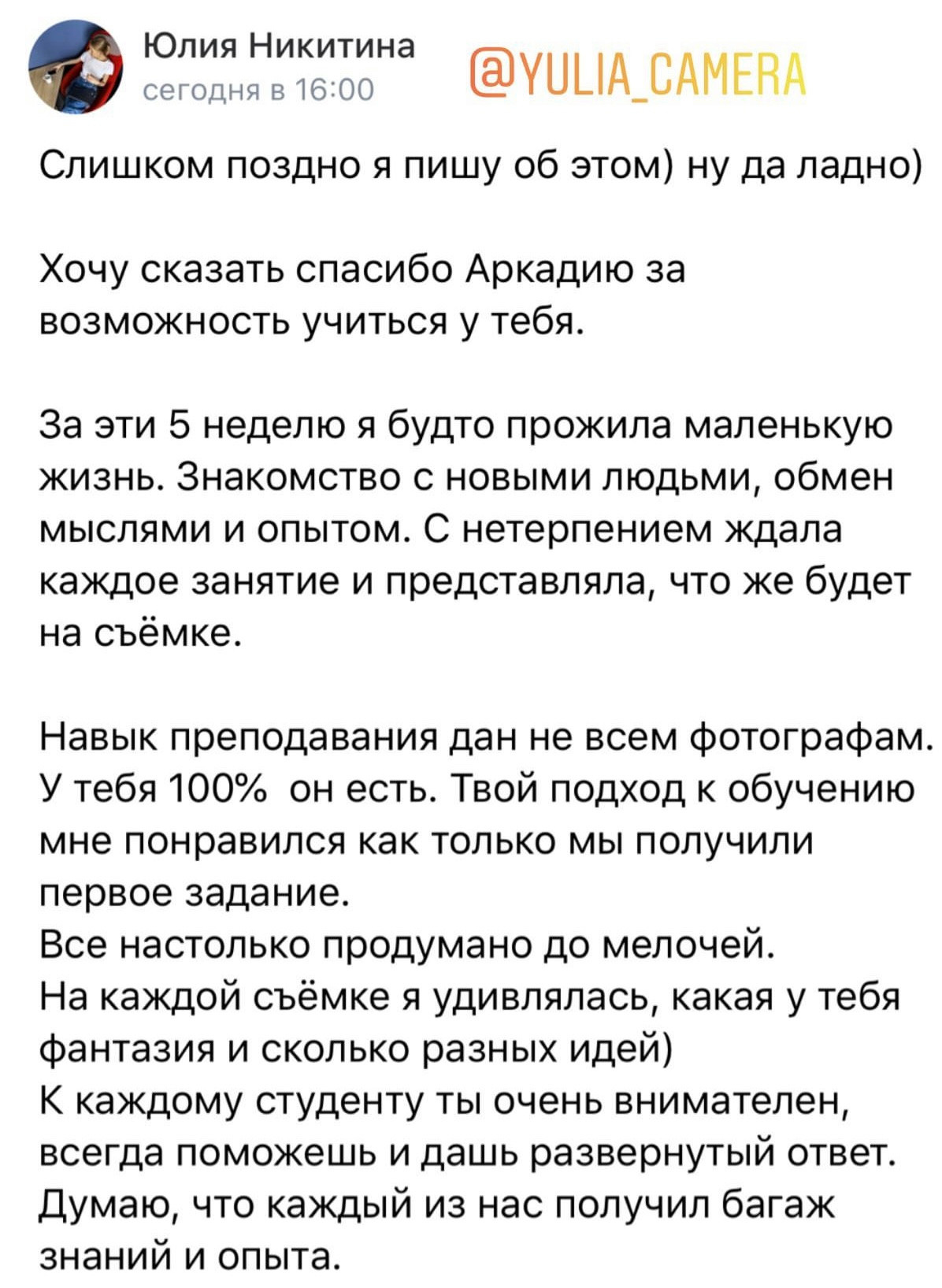 Юлия Никитина
сегодня в 16:00

@YULIA_CAMERA

Слишком поздно я пишу об этом) ну да ладно)

Хочу сказать спасибо Аркадию за возможность учиться у тебя.

За эти 5 неделю я будто прожила маленькую жизнь. Знакомство с новыми людьми, обмен мыслями и опытом. С нетерпением ждала каждое занятие и представляла, что же будет на съёмке.

Навык преподавания дан не всем фотографам. У тебя 100% он есть. Твой подход к обучению мне понравился как только мы получили первое задание.
Все настолько продумано до мелочей.
На каждой съёмке я удивлялась, какая у тебя фантазия и сколько разных идей)
К каждому студенту ты очень внимателен, всегда поможешь и дашь развернутый ответ.
Думаю, что каждый из нас получил багаж знаний и опыта.